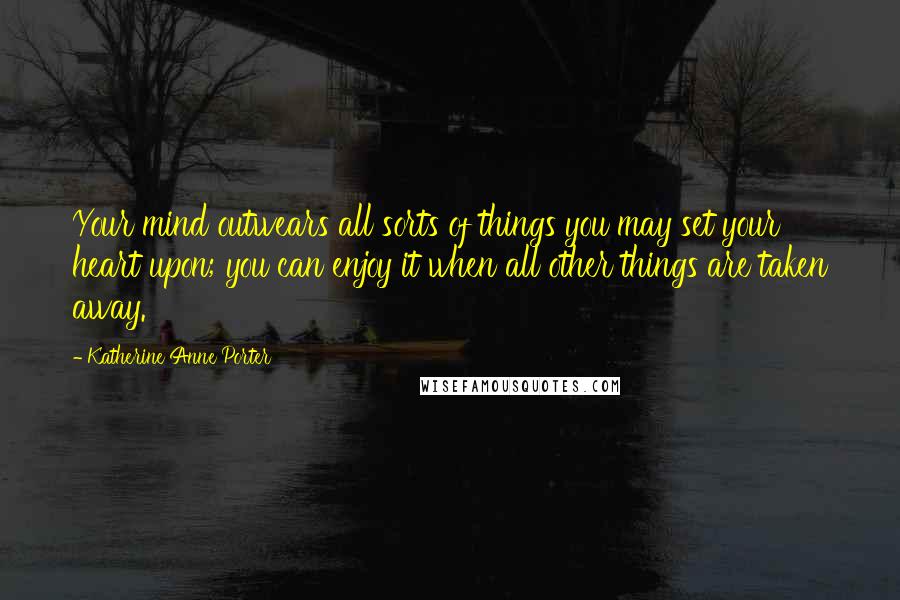 Your mind outwears all sorts of things you may set your heart upon; you can enjoy it when all other things are taken away.

- Katherine Anne Porter

WISEFAMOUSQUOTES.COM